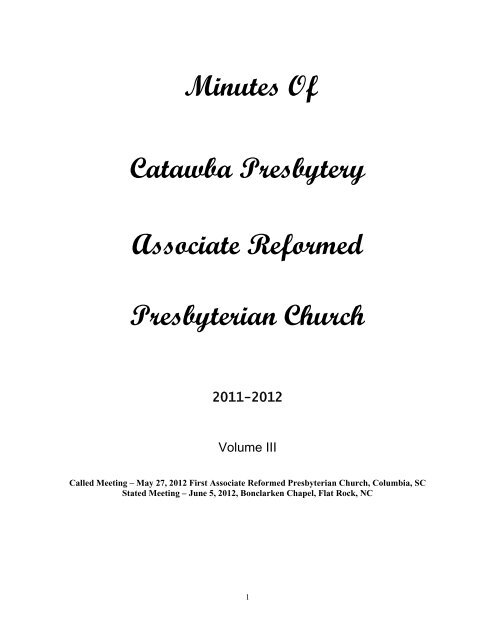 Minutes Of

Catawba Presbytery

Associate Reformed

Presbyterian Church

2011-2012

Volume III

Called Meeting – May 27, 2012 First Associate Reformed Presbyterian Church, Columbia, SC
Stated Meeting – June 5, 2012, Bonclarken Chapel, Flat Rock, NC

1